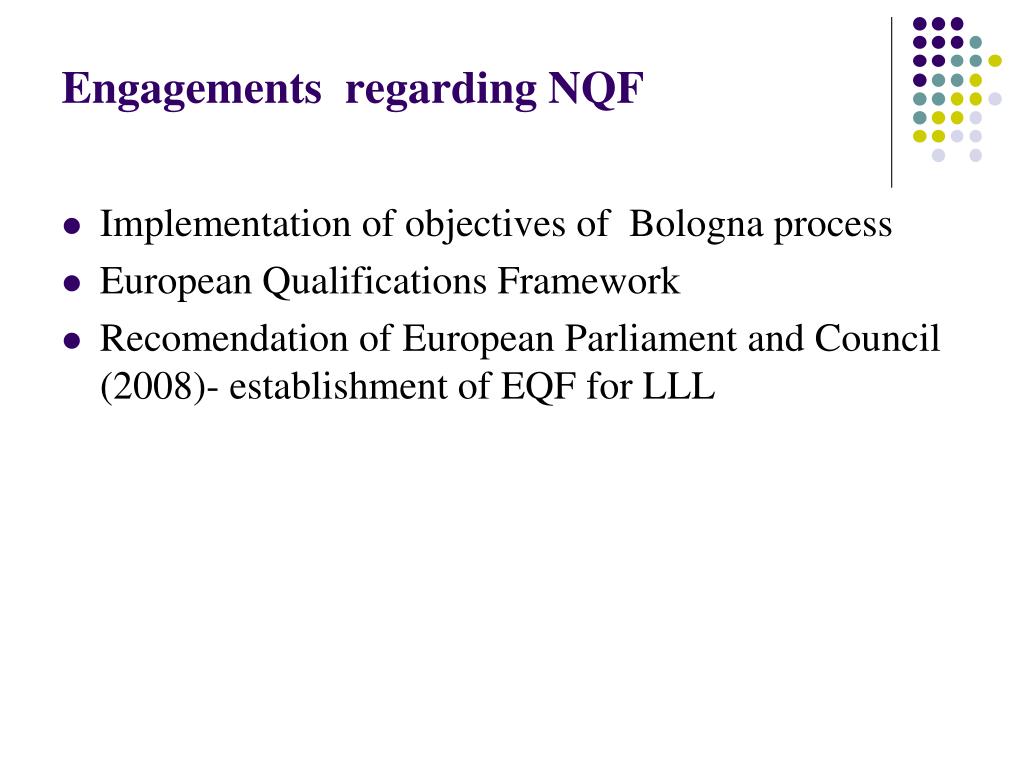 Engagements regarding NQF

- Implementation of objectives of Bologna process
- European Qualifications Framework
- Recomendation of European Parliament and Council (2008)- establishment of EQF for LLL